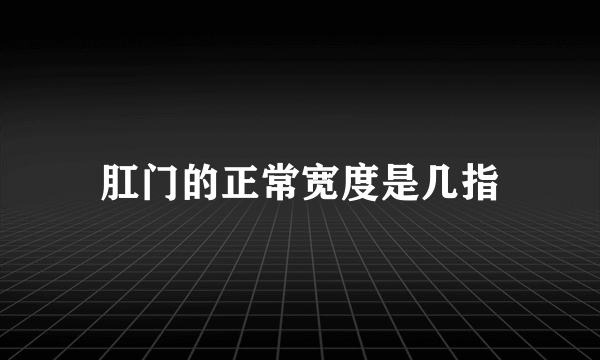 肛门的正常宽度是几指